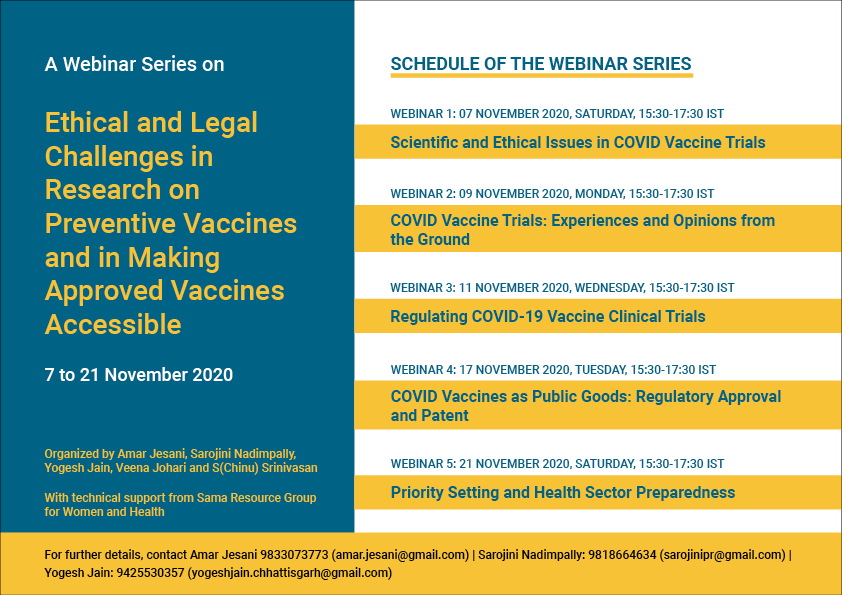 A Webinar Series on

Ethical and Legal Challenges in Research on Preventive Vaccines and in Making Approved Vaccines Accessible

7 to 21 November 2020

Organized by Amar Jesani, Sarojini Nadimpally, Yogesh Jain, Veena Johari and S(Chinu) Srinivasan

With technical support from Sama Resource Group for Women and Health

SCHEDULE OF THE WEBINAR SERIES

WEBINAR 1: 07 NOVEMBER 2020, SATURDAY, 15:30-17:30 IST

Scientific and Ethical Issues in COVID Vaccine Trials

WEBINAR 2: 09 NOVEMBER 2020, MONDAY, 15:30-17:30 IST

COVID Vaccine Trials: Experiences and Opinions from the Ground

WEBINAR 3: 11 NOVEMBER 2020, WEDNESDAY, 15:30-17:30 IST

Regulating COVID-19 Vaccine Clinical Trials

WEBINAR 4: 17 NOVEMBER 2020, TUESDAY, 15:30-17:30 IST

COVID Vaccines as Public Goods: Regulatory Approval and Patent

WEBINAR 5: 21 NOVEMBER 2020, SATURDAY, 15:30-17:30 IST

Priority Setting and Health Sector Preparedness

For further details, contact Amar Jesani 9833073773 (amar.jesani@gmail.com) | Sarojini Nadimpally: 9818664634 (sarojinipr@gmail.com) | Yogesh Jain: 9425530357 (yogeshjain.chhattisgarh@gmail.com)